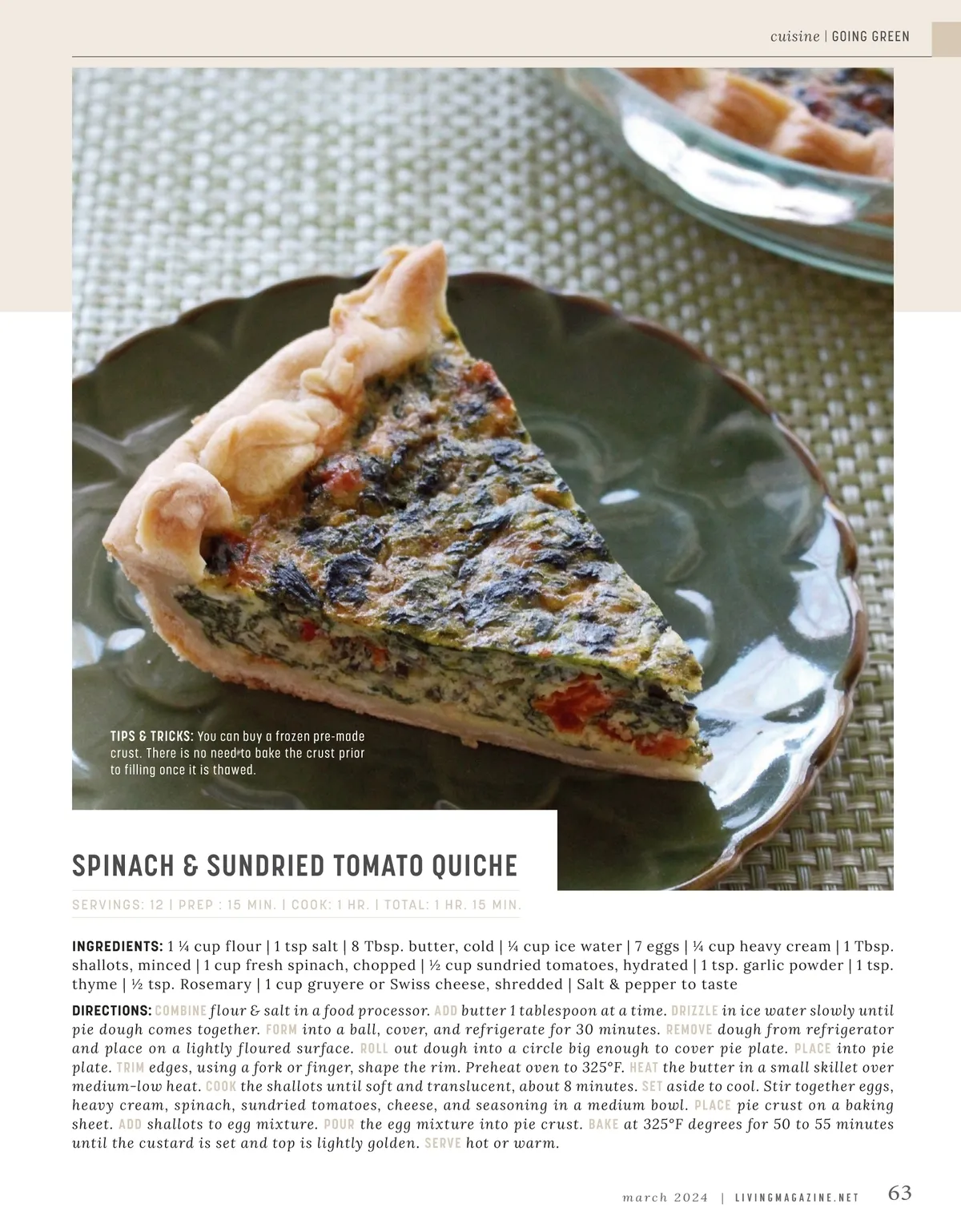 cuisine | GOING GREEN

TIPS & TRICKS: You can buy a frozen pre-made crust. There is no need to bake the crust prior to filling once it is thawed.

SPINACH & SUNDRIED TOMATO QUICHE

SERVINGS: 12 | PREP : 15 MIN. | COOK: 1 HR. | TOTAL: 1 HR. 15 MIN.

INGREDIENTS: 1 ¼ cup flour | 1 tsp salt | 8 Tbsp. butter, cold | ¼ cup ice water | 7 eggs | ¼ cup heavy cream | 1 Tbsp. shallots, minced | 1 cup fresh spinach, chopped | ½ cup sundried tomatoes, hydrated | 1 tsp. garlic powder | 1 tsp. thyme | ½ tsp. Rosemary | 1 cup gruyere or Swiss cheese, shredded | Salt & pepper to taste

DIRECTIONS: COMBINE flour & salt in a food processor. ADD butter 1 tablespoon at a time. DRIZZLE in ice water slowly until pie dough comes together. FORM into a ball, cover, and refrigerate for 30 minutes. REMOVE dough from refrigerator and place on a lightly floured surface. ROLL out dough into a circle big enough to cover pie plate. PLACE into pie plate. TRIM edges, using a fork or finger, shape the rim. Preheat oven to 325°F. HEAT the butter in a small skillet over medium-low heat. COOK the shallots until soft and translucent, about 8 minutes. SET aside to cool. Stir together eggs, heavy cream, spinach, sundried tomatoes, cheese, and seasoning in a medium bowl. PLACE pie crust on a baking sheet. ADD shallots to egg mixture. POUR the egg mixture into pie crust. BAKE at 325°F degrees for 50 to 55 minutes until the custard is set and top is lightly golden. SERVE hot or warm.

march 2024 | LIVINGMAGAZINE.NET 63